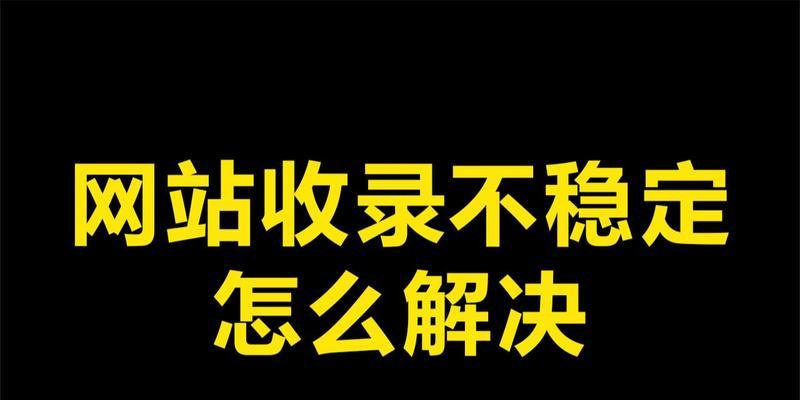 网站收录不稳定
怎么解决